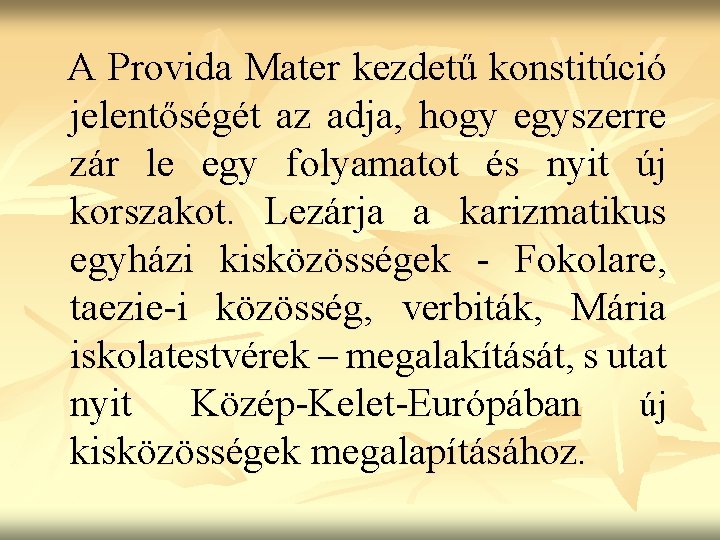 A Provida Mater kezdetű konstitúció jelentőségét az adja, hogy egyszerre zár le egy folyamatot és nyit új korszakot. Lezárja a karizmatikus egyházi kisközösségek - Fokolare, taezie-i közösség, verbiták, Mária iskolatestvérek – megalakítását, s utat nyit Közép-Kelet-Európában új kisközösségek megalapításához.